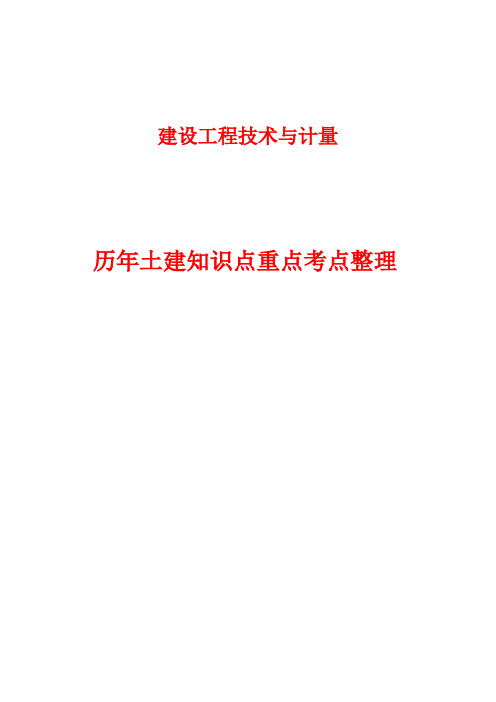 建设工程技术与计量

历年土建知识点重点考点整理